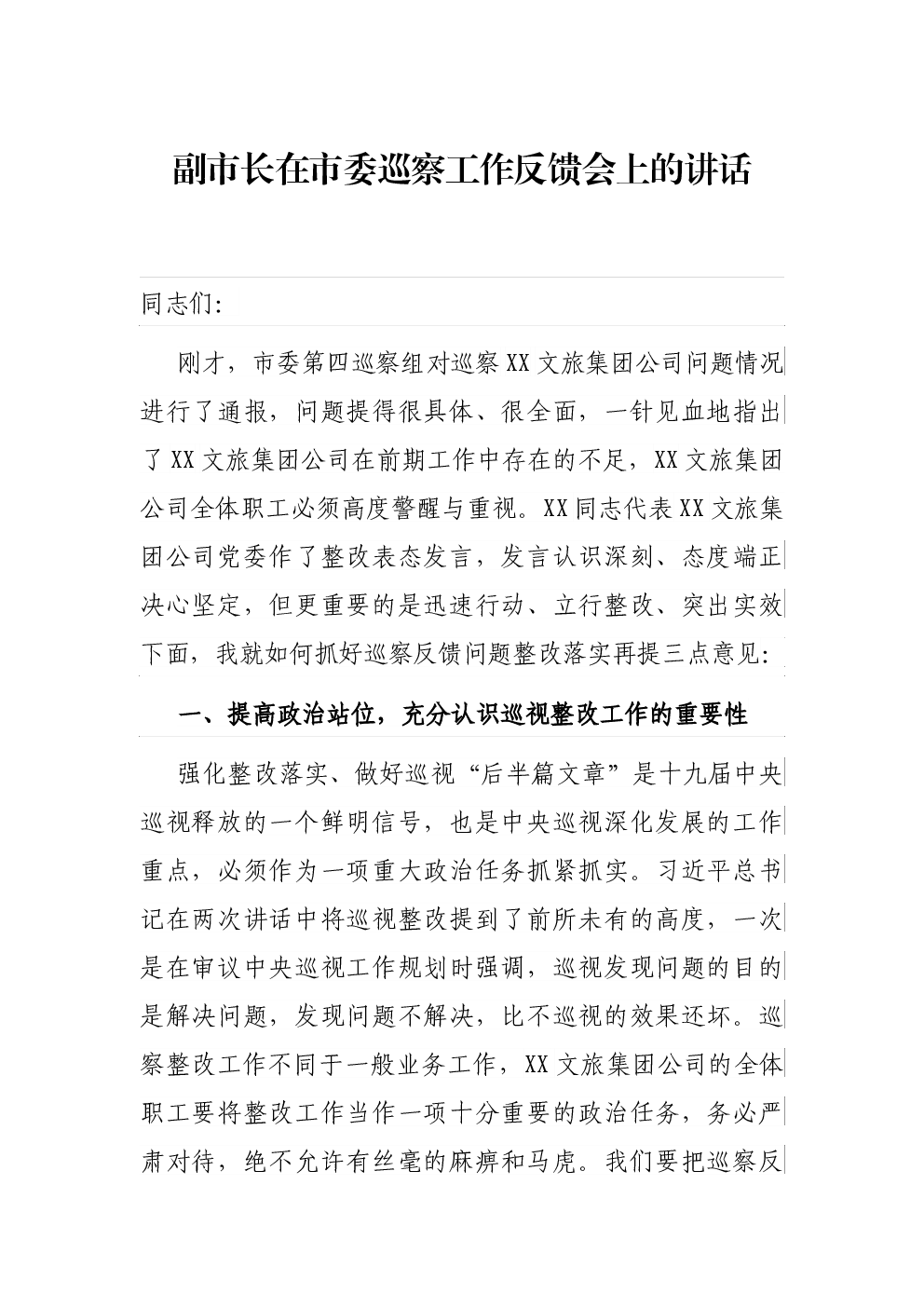 副市长在市委巡察工作反馈会上的讲话

同志们:

刚才，市委第四巡察组对巡察XX文旅集团公司问题情况进行了通报，问题提得很具体、很全面，一针见血地指出了XX文旅集团公司在前期工作中存在的不足，XX文旅集团公司全体职工必须高度警醒与重视。XX同志代表XX文旅集团公司党委作了整改表态发言，发言认识深刻、态度端正决心坚定，但更重要的是迅速行动、立行整改、突出实效下面，我就如何抓好巡察反馈问题整改落实再提三点意见:

一、提高政治站位，充分认识巡视整改工作的重要性

强化整改落实、做好巡视“后半篇文章”是十九届中央巡视释放的一个鲜明信号，也是中央巡视深化发展的工作重点，必须作为一项重大政治任务抓紧抓实。习近平总书记在两次讲话中将巡视整改提到了前所未有的高度，一次是在审议中央巡视工作规划时强调，巡视发现问题的目的是解决问题，发现问题不解决，比不巡视的效果还坏。巡察整改工作不同于一般业务工作，XX文旅集团公司的全体职工要将整改工作当作一项十分重要的政治任务，务必严肃对待，绝不允许有丝毫的麻痹和马虎。我们要把巡察反